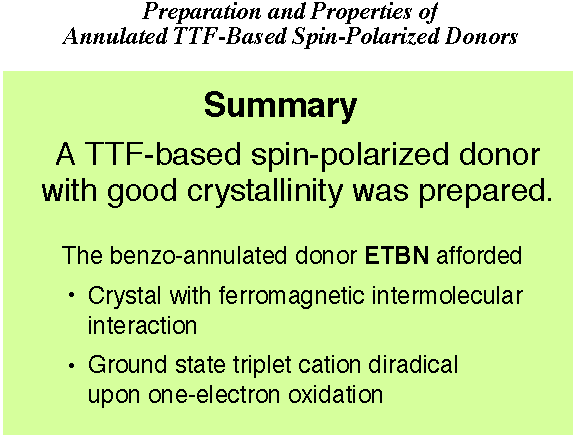 Preparation and Properties of
Annulated TTF-Based Spin-Polarized Donors

Summary

A TTF-based spin-polarized donor with good crystallinity was prepared.

The benzo-annulated donor ETBN afforded

• Crystal with ferromagnetic intermolecular interaction

• Ground state triplet cation diradical upon one-electron oxidation